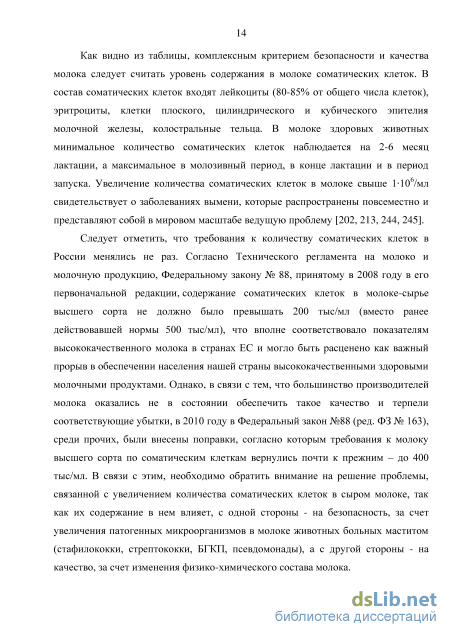 14

Как видно из таблицы, комплексным критерием безопасности и качества молока следует считать уровень содержания в молоке соматических клеток. В состав соматических клеток входят лейкоциты (80-85% от общего числа клеток), эритроциты, клетки плоского, цилиндрического и кубического эпителия молочной железы, колостральные тельца. В молоке здоровых животных минимальное количество соматических клеток наблюдается на 2-6 месяц лактации, а максимальное в молозивный период, в конце лактации и в период запуска. Увеличение количества соматических клеток в молоке свыше $1 \cdot 10^6$/мл свидетельствует о заболеваниях вымени, которые распространены повсеместно и представляют собой в мировом масштабе ведущую проблему [202, 213, 244, 245].

Следует отметить, что требования к количеству соматических клеток в России менялись не раз. Согласно Технического регламента на молоко и молочную продукцию, Федеральному закону № 88, принятому в 2008 году в его первоначальной редакции, содержание соматических клеток в молоке-сырье высшего сорта не должно было превышать 200 тыс/мл (вместо ранее действовавшей нормы 500 тыс/мл), что вполне соответствовало показателям высококачественного молока в странах ЕС и могло быть расценено как важный прорыв в обеспечении населения нашей страны высококачественными здоровыми молочными продуктами. Однако, в связи с тем, что большинство производителей молока оказались не в состоянии обеспечить такое качество и терпели соответствующие убытки, в 2010 году в Федеральный закон №88 (ред. ФЗ № 163), среди прочих, были внесены поправки, согласно которым требования к молоку высшего сорта по соматическим клеткам вернулись почти к прежним – до 400 тыс/мл. В связи с этим, необходимо обратить внимание на решение проблемы, связанной с увеличением количества соматических клеток в сыром молоке, так как их содержание в нем влияет, с одной стороны - на безопасность, за счет увеличения патогенных микроорганизмов в молоке животных больных маститом (стафилококки, стрептококки, БГКП, псевдомонады), а с другой стороны - на качество, за счет изменения физико-химического состава молока.

dsLib.net
библиотека диссертаций